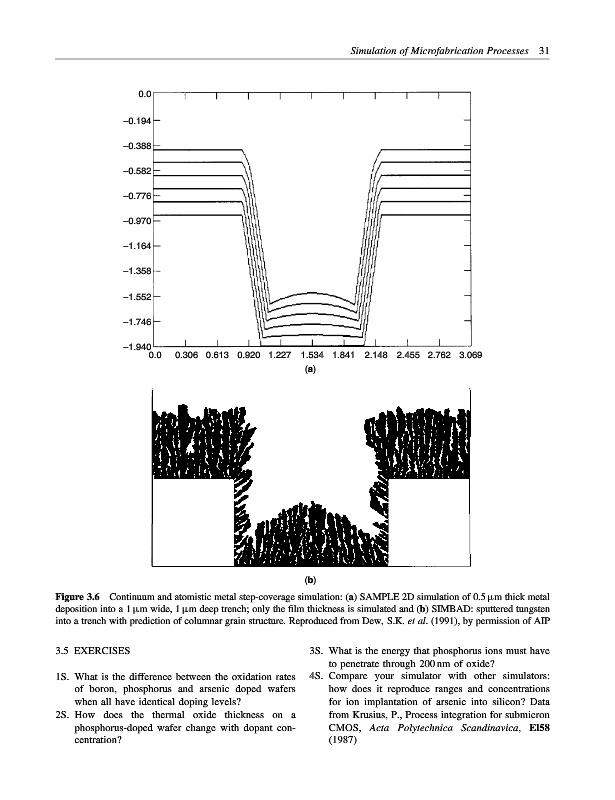 Simulation of Microfabrication Processes 31

0.0
−0.194
−0.388
−0.582
−0.776
−0.970
−1.164
−1.358
−1.552
−1.746
−1.940
0.0 0.306 0.613 0.920 1.227 1.534 1.841 2.148 2.455 2.762 3.069
(a)

(b)

Figure 3.6 Continuum and atomistic metal step-coverage simulation: (a) SAMPLE 2D simulation of 0.5 μm thick metal deposition into a 1 μm wide, 1 μm deep trench; only the film thickness is simulated and (b) SIMBAD: sputtered tungsten into a trench with prediction of columnar grain structure. Reproduced from Dew, S.K. et al. (1991), by permission of AIP

3.5 EXERCISES

1S. What is the difference between the oxidation rates of boron, phosphorus and arsenic doped wafers when all have identical doping levels?

2S. How does the thermal oxide thickness on a phosphorus-doped wafer change with dopant concentration?

3S. What is the energy that phosphorus ions must have to penetrate through 200 nm of oxide?

4S. Compare your simulator with other simulators: how does it reproduce ranges and concentrations for ion implantation of arsenic into silicon? Data from Krusius, P., Process integration for submicron CMOS, Acta Polytechnica Scandinavica, El58 (1987)